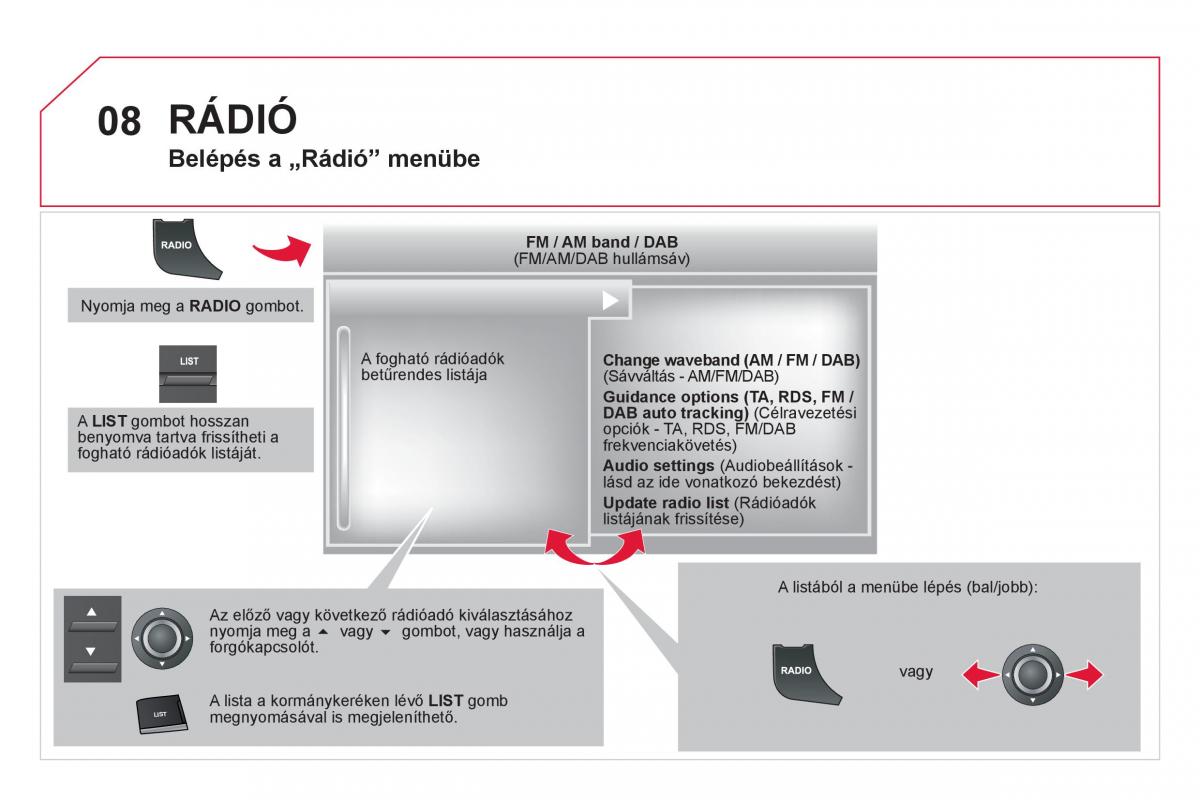 08 RÁDIÓ
Belépés a „Rádió” menübe

RADIO

Nyomja meg a RADIO gombot.

LIST

A LIST gombot hosszan benyomva tartva frissítheti a fogható rádióadók listáját.

FM / AM band / DAB
(FM/AM/DAB hullámsáv)

A fogható rádióadók betűrendes listája

Change waveband (AM / FM / DAB) (Sávváltás - AM/FM/DAB)
Guidance options (TA, RDS, FM / DAB auto tracking) (Célravezetési opciók - TA, RDS, FM/DAB frekvenciakövetés)
Audio settings (Audiobeállítások - lásd az ide vonatkozó bekezdést)
Update radio list (Rádióadók listájának frissítése)

Az előző vagy következő rádióadó kiválasztásához nyomja meg a ▲ vagy ▼ gombot, vagy használja a forgókapcsolót.

LIST

A lista a kormánykeréken lévő LIST gomb megnyomásával is megjeleníthető.

A listából a menübe lépés (bal/jobb):

RADIO

vagy